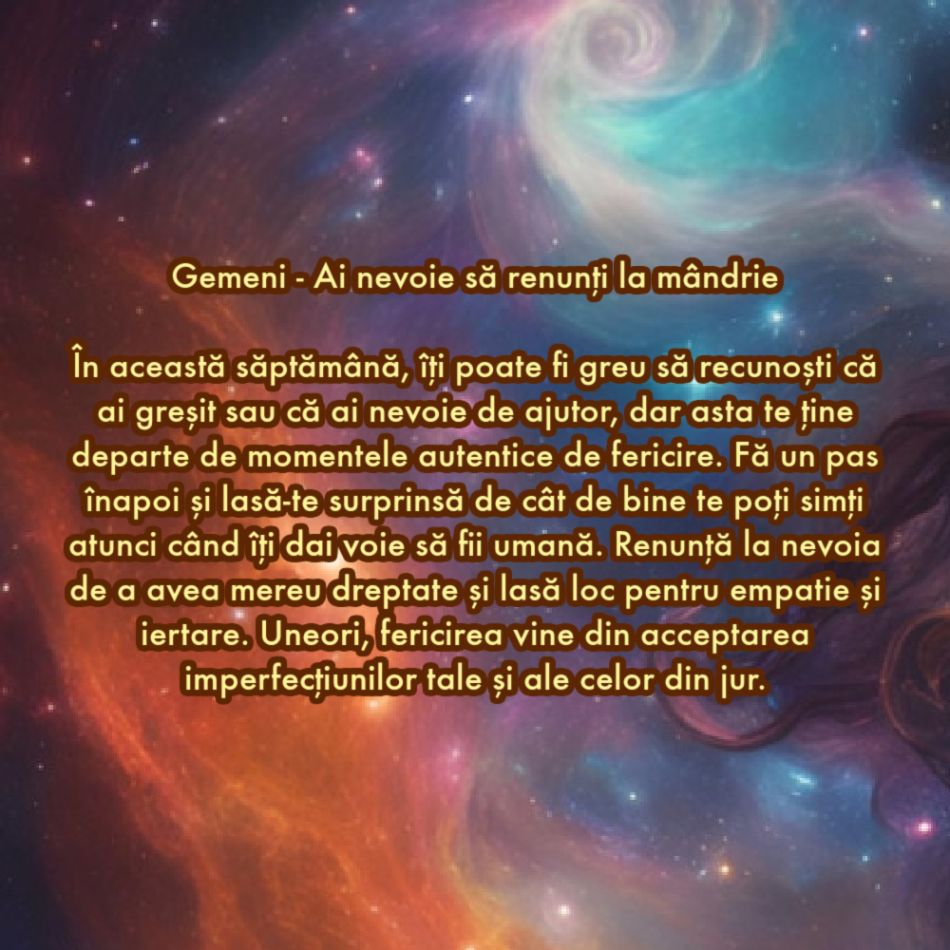 Gemeni - Ai nevoie să renunți la mândrie

În această săptămână, îți poate fi greu să recunoști că ai greșit sau că ai nevoie de ajutor, dar asta te ține departe de momentele autentice de fericire. Fă un pas înapoi și lasă-te surprinsă de cât de bine te poți simți atunci când îți dai voie să fii umană. Renunță la nevoia de a avea mereu dreptate și lasă loc pentru empatie și iertare. Uneori, fericirea vine din acceptarea imperfecțiunilor tale și ale celor din jur.